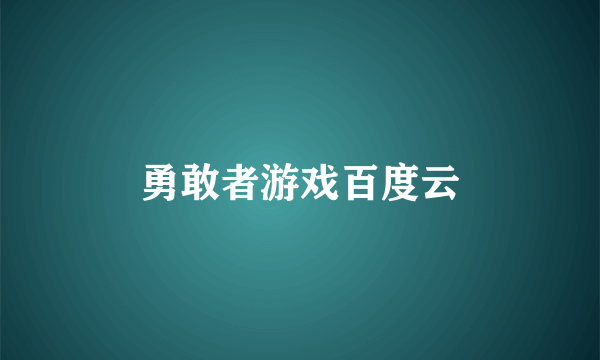 勇敢者游戏百度云